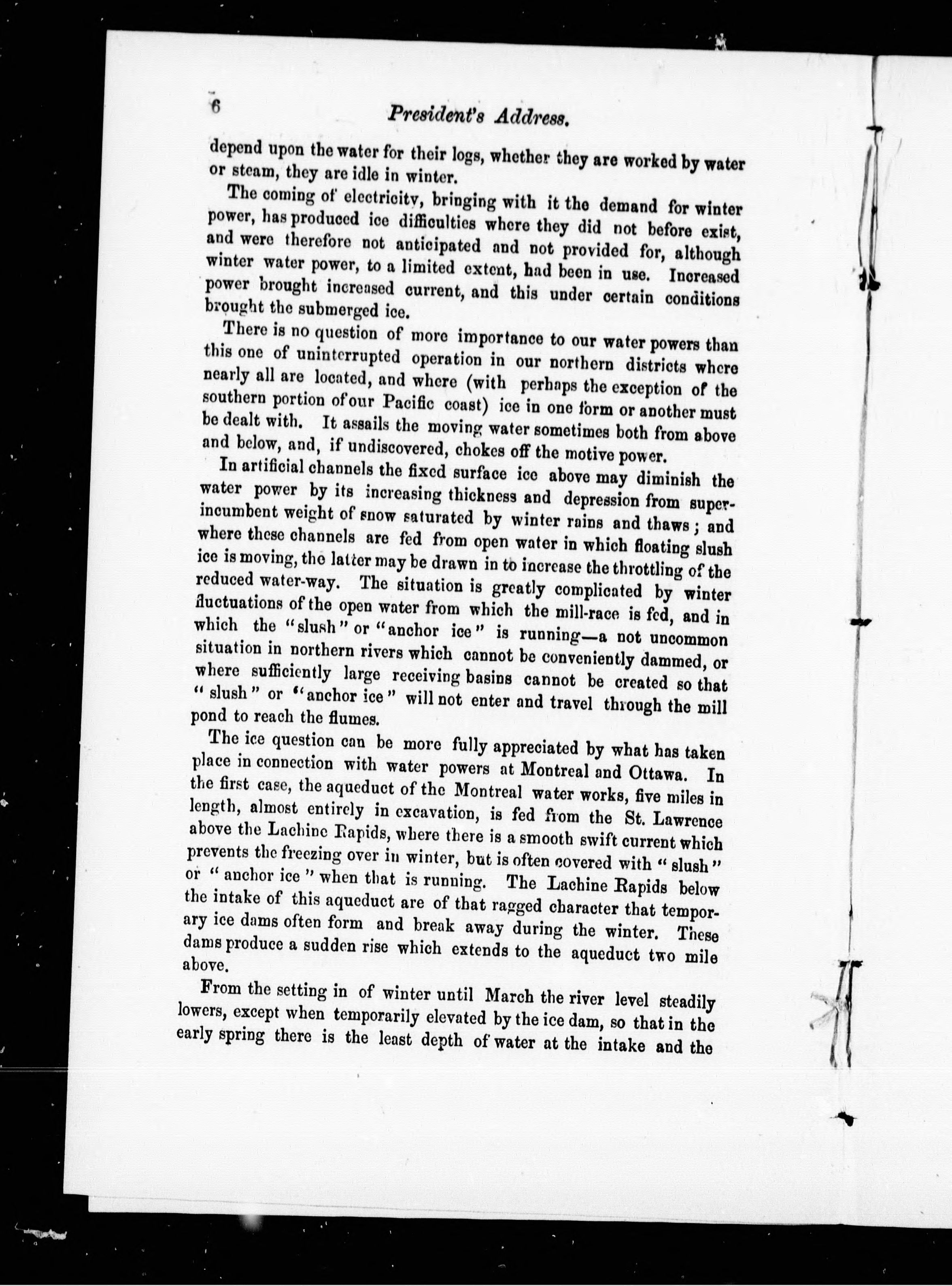 6 President's Address.

depend upon the water for their logs, whether they are worked by water or steam, they are idle in winter.

The coming of electricity, bringing with it the demand for winter power, has produced ice difficulties where they did not before exist, and were therefore not anticipated and not provided for, although winter water power, to a limited extent, had been in use. Increased power brought increased current, and this under certain conditions brought the submerged ice.

There is no question of more importance to our water powers than this one of uninterrupted operation in our northern districts where nearly all are located, and where (with perhaps the exception of the southern portion of our Pacific coast) ice in one form or another must be dealt with. It assails the moving water sometimes both from above and below, and, if undiscovered, chokes off the motive power.

In artificial channels the fixed surface ice above may diminish the water power by its increasing thickness and depression from superincumbent weight of snow saturated by winter rains and thaws; and where these channels are fed from open water in which floating slush ice is moving, the latter may be drawn in to increase the throttling of the reduced water-way. The situation is greatly complicated by winter fluctuations of the open water from which the mill-race is fed, and in which the "slush" or "anchor ice" is running—a not uncommon situation in northern rivers which cannot be conveniently dammed, or where sufficiently large receiving basins cannot be created so that "slush" or "anchor ice" will not enter and travel through the mill pond to reach the flumes.

The ice question can be more fully appreciated by what has taken place in connection with water powers at Montreal and Ottawa. In the first case, the aqueduct of the Montreal water works, five miles in length, almost entirely in excavation, is fed from the St. Lawrence above the Lachine Rapids, where there is a smooth swift current which prevents the freezing over in winter, but is often covered with "slush" or "anchor ice" when that is running. The Lachine Rapids below the intake of this aqueduct are of that ragged character that temporary ice dams often form and break away during the winter. These dams produce a sudden rise which extends to the aqueduct two mile above.

From the setting in of winter until March the river level steadily lowers, except when temporarily elevated by the ice dam, so that in the early spring there is the least depth of water at the intake and the